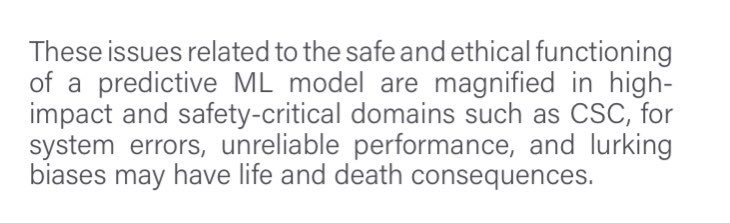 These issues related to the safe and ethical functioning of a predictive ML model are magnified in high-impact and safety-critical domains such as CSC, for system errors, unreliable performance, and lurking biases may have life and death consequences.